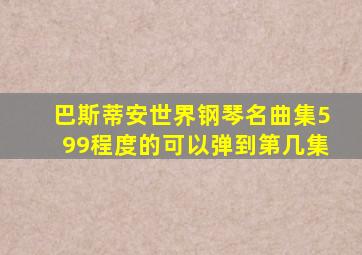 巴斯蒂安世界钢琴名曲集599程度的可以弹到第几集